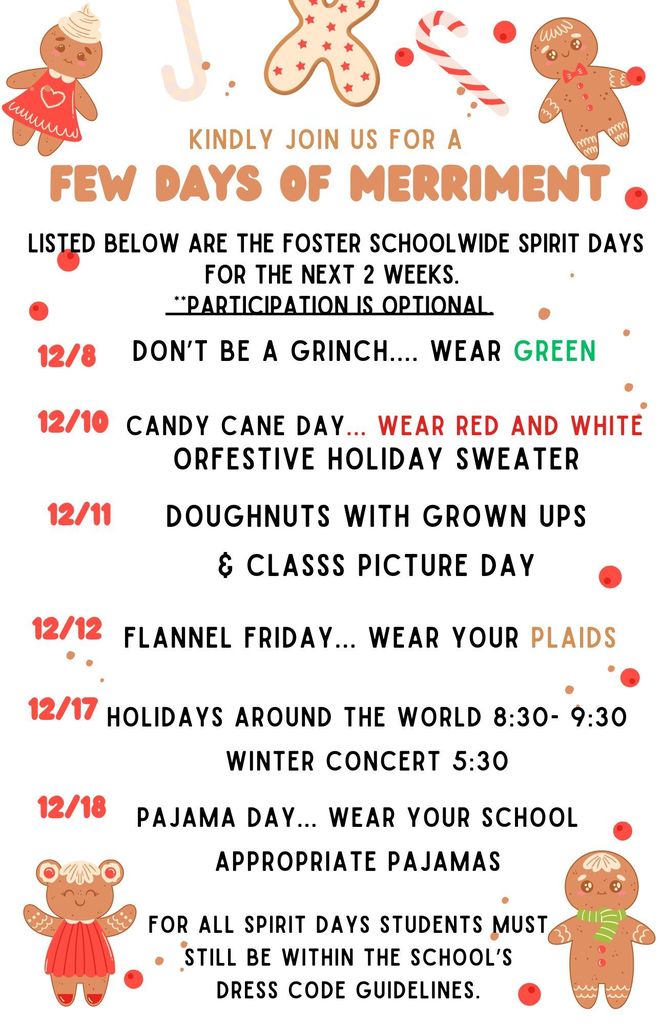 KINDLY JOIN US FOR A
FEW DAYS OF MERRIMENT

LISTED BELOW ARE THE FOSTER SCHOOLWIDE SPIRIT DAYS FOR THE NEXT 2 WEEKS.
**PARTICIPATION IS OPTIONAL

12/8 DON'T BE A GRINCH.... WEAR GREEN

12/10 CANDY CANE DAY... WEAR RED AND WHITE ORFESTIVE HOLIDAY SWEATER

12/11 DOUGHNUTS WITH GROWN UPS & CLASSS PICTURE DAY

12/12 FLANNEL FRIDAY... WEAR YOUR PLAIDS

12/17 HOLIDAYS AROUND THE WORLD 8:30- 9:30 WINTER CONCERT 5:30

12/18 PAJAMA DAY... WEAR YOUR SCHOOL APPROPRIATE PAJAMAS

FOR ALL SPIRIT DAYS STUDENTS MUST STILL BE WITHIN THE SCHOOL'S DRESS CODE GUIDELINES.